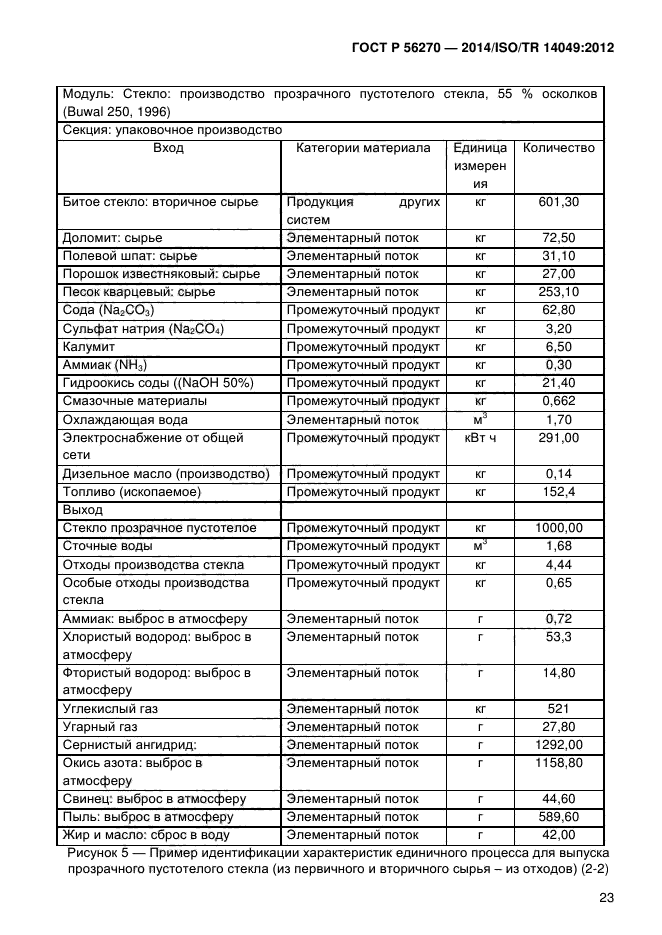 ГОСТ Р 56270 — 2014/ISO/TR 14049:2012

| Модуль: Стекло: производство прозрачного пустотелого стекла, 55 % осколков (Buwal 250, 1996) | | | |
|---|---|---|---|
| Секция: упаковочное производство | | | |
| Вход | Категории материала | Единица измерения | Количество |
| Битое стекло: вторичное сырье | Продукция других систем | кг | 601,30 |
| Доломит: сырье | Элементарный поток | кг | 72,50 |
| Полевой шпат: сырье | Элементарный поток | кг | 31,10 |
| Порошок известняковый: сырье | Элементарный поток | кг | 27,00 |
| Песок кварцевый: сырье | Элементарный поток | кг | 253,10 |
| Сода ($Na_2CO_3$) | Промежуточный продукт | кг | 62,80 |
| Сульфат натрия ($Na_2CO_4$) | Промежуточный продукт | кг | 3,20 |
| Калумит | Промежуточный продукт | кг | 6,50 |
| Аммиак ($NH_3$) | Промежуточный продукт | кг | 0,30 |
| Гидроокись соды ((NaOH 50%) | Промежуточный продукт | кг | 21,40 |
| Смазочные материалы | Промежуточный продукт | кг | 0,662 |
| Охлаждающая вода | Элементарный поток | $м^3$ | 1,70 |
| Электроснабжение от общей сети | Промежуточный продукт | кВт ч | 291,00 |
| Дизельное масло (производство) | Промежуточный продукт | кг | 0,14 |
| Топливо (ископаемое) | Промежуточный продукт | кг | 152,4 |
| Выход | | | |
| Стекло прозрачное пустотелое | Промежуточный продукт | кг | 1000,00 |
| Сточные воды | Промежуточный продукт | $м^3$ | 1,68 |
| Отходы производства стекла | Промежуточный продукт | кг | 4,44 |
| Особые отходы производства стекла | Промежуточный продукт | кг | 0,65 |
| Аммиак: выброс в атмосферу | Элементарный поток | г | 0,72 |
| Хлористый водород: выброс в атмосферу | Элементарный поток | г | 53,3 |
| Фтористый водород: выброс в атмосферу | Элементарный поток | г | 14,80 |
| Углекислый газ | Элементарный поток | кг | 521 |
| Угарный газ | Элементарный поток | г | 27,80 |
| Сернистый ангидрид: | Элементарный поток | г | 1292,00 |
| Окись азота: выброс в атмосферу | Элементарный поток | г | 1158,80 |
| Свинец: выброс в атмосферу | Элементарный поток | г | 44,60 |
| Пыль: выброс в атмосферу | Элементарный поток | г | 589,60 |
| Жир и масло: сброс в воду | Элементарный поток | г | 42,00 |

Рисунок 5 — Пример идентификации характеристик единичного процесса для выпуска прозрачного пустотелого стекла (из первичного и вторичного сырья – из отходов) (2-2)

23